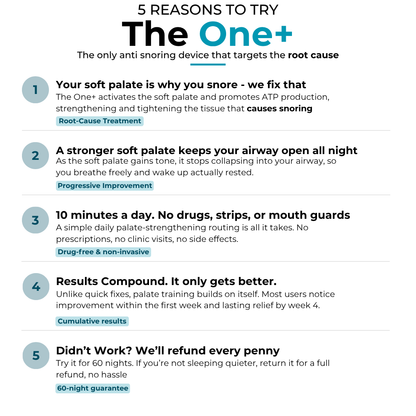 5 REASONS TO TRY
The One+
The only anti snoring device that targets the root cause

1
Your soft palate is why you snore - we fix that
The One+ activates the soft palate and promotes ATP production, strengthening and tightening the tissue that causes snoring
Root-Cause Treatment

2
A stronger soft palate keeps your airway open all night
As the soft palate gains tone, it stops collapsing into your airway, so you breathe freely and wake up actually rested.
Progressive Improvement

3
10 minutes a day. No drugs, strips, or mouth guards
A simple daily palate-strengthening routing is all it takes. No prescriptions, no clinic visits, no side effects.
Drug-free & non-invasive

4
Results Compound. It only gets better.
Unlike quick fixes, palate training builds on itself. Most users notice improvement within the first week and lasting relief by week 4.
Cumulative results

5
Didn't Work? We'll refund every penny
Try it for 60 nights. If you're not sleeping quieter, return it for a full refund, no hassle
60-night guarantee